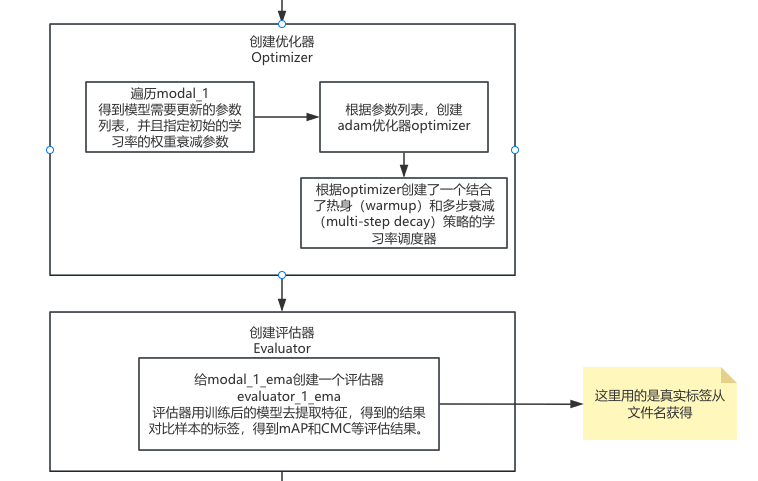 创建优化器
Optimizer

遍历modal_1
得到模型需要更新的参数列表，并且指定初始的学习率的权重衰减参数

根据参数列表，创建adam优化器optimizer

根据optimizer创建了一个结合了热身（warmup）和多步衰减（multi-step decay）策略的学习率调度器

创建评估器
Evaluator

给modal_1_ema创建一个评估器
evaluator_1_ema
评估器用训练后的模型去提取特征，得到的结果对比样本的标签，得到mAP和CMC等评估结果。

这里用的是真实标签从文件名获得